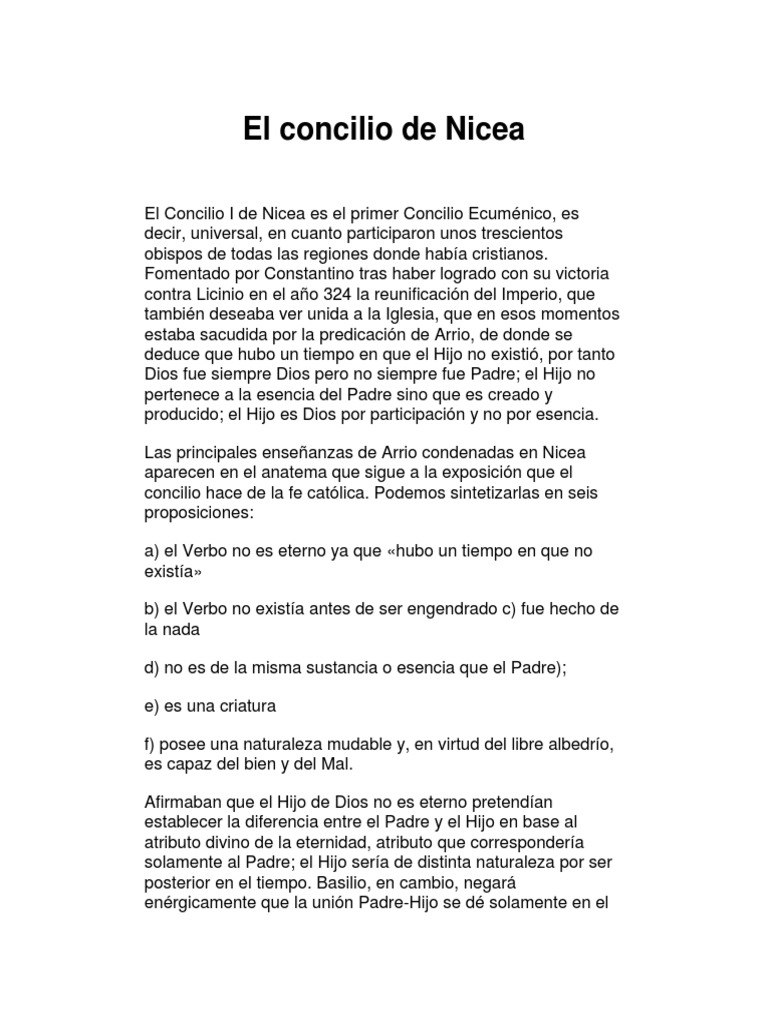 El concilio de Nicea

El Concilio I de Nicea es el primer Concilio Ecuménico, es decir, universal, en cuanto participaron unos trescientos obispos de todas las regiones donde había cristianos. Fomentado por Constantino tras haber logrado con su victoria contra Licinio en el año 324 la reunificación del Imperio, que también deseaba ver unida a la Iglesia, que en esos momentos estaba sacudida por la predicación de Arrio, de donde se deduce que hubo un tiempo en que el Hijo no existió, por tanto Dios fue siempre Dios pero no siempre fue Padre; el Hijo no pertenece a la esencia del Padre sino que es creado y producido; el Hijo es Dios por participación y no por esencia.

Las principales enseñanzas de Arrio condenadas en Nicea aparecen en el anatema que sigue a la exposición que el concilio hace de la fe católica. Podemos sintetizarlas en seis proposiciones:

a) el Verbo no es eterno ya que «hubo un tiempo en que no existía»

b) el Verbo no existía antes de ser engendrado c) fue hecho de la nada

d) no es de la misma sustancia o esencia que el Padre);

e) es una criatura

f) posee una naturaleza mudable y, en virtud del libre albedrío, es capaz del bien y del Mal.

Afirmaban que el Hijo de Dios no es eterno pretendían establecer la diferencia entre el Padre y el Hijo en base al atributo divino de la eternidad, atributo que correspondería solamente al Padre; el Hijo sería de distinta naturaleza por ser posterior en el tiempo. Basilio, en cambio, negará enérgicamente que la unión Padre-Hijo se dé solamente en el